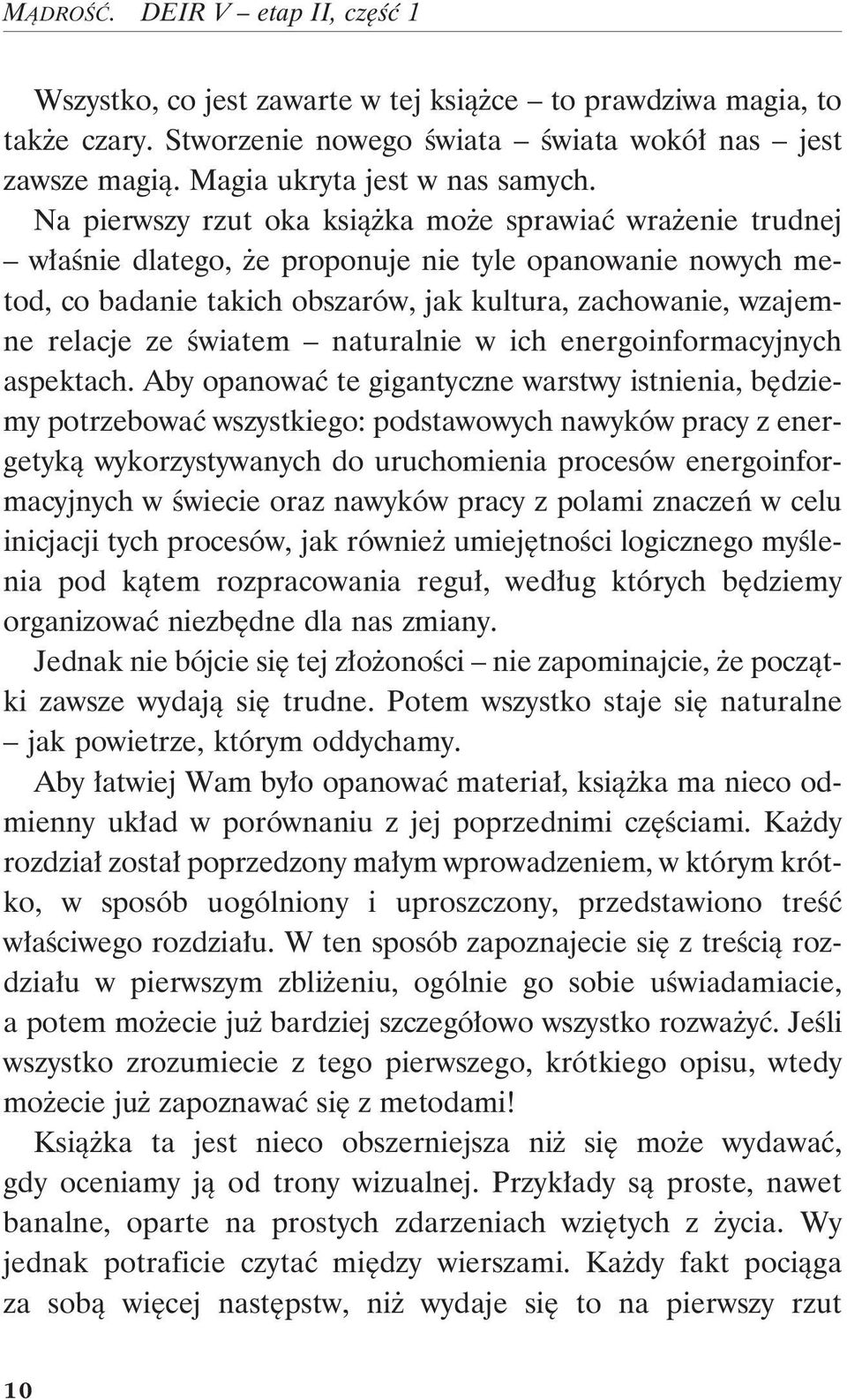 MĄDROŚĆ. DEIR V – etap II, część 1

Wszystko, co jest zawarte w tej książce – to prawdziwa magia, to także czary. Stworzenie nowego świata – świata wokół nas – jest zawsze magią. Magia ukryta jest w nas samych.

Na pierwszy rzut oka książka może sprawiać wrażenie trudnej – właśnie dlatego, że proponuje nie tyle opanowanie nowych metod, co badanie takich obszarów, jak kultura, zachowanie, wzajemne relacje ze światem – naturalnie w ich energoinformacyjnych aspektach. Aby opanować te gigantyczne warstwy istnienia, będziemy potrzebować wszystkiego: podstawowych nawyków pracy z energetyką wykorzystywanych do uruchomienia procesów energoinformacyjnych w świecie oraz nawyków pracy z polami znaczeń w celu inicjacji tych procesów, jak również umiejętności logicznego myślenia pod kątem rozpracowania reguł, według których będziemy organizować niezbędne dla nas zmiany.

Jednak nie bójcie się tej złożoności – nie zapominajcie, że początki zawsze wydają się trudne. Potem wszystko staje się naturalne – jak powietrze, którym oddychamy.

Aby łatwiej Wam było opanować materiał, książka ma nieco odmienny układ w porównaniu z jej poprzednimi częściami. Każdy rozdział został poprzedzony małym wprowadzeniem, w którym krótko, w sposób uogólniony i uproszczony, przedstawiono treść właściwego rozdziału. W ten sposób zapoznajecie się z treścią rozdziału w pierwszym zbliżeniu, ogólnie go sobie uświadamiacie, a potem możecie już bardziej szczegółowo wszystko rozważyć. Jeśli wszystko zrozumiecie z tego pierwszego, krótkiego opisu, wtedy możecie już zapoznawać się z metodami!

Książka ta jest nieco obszerniejsza niż się może wydawać, gdy oceniamy ją od trony wizualnej. Przykłady są proste, nawet banalne, oparte na prostych zdarzeniach wziętych z życia. Wy jednak potraficie czytać między wierszami. Każdy fakt pociąga za sobą więcej następstw, niż wydaje się to na pierwszy rzut

10